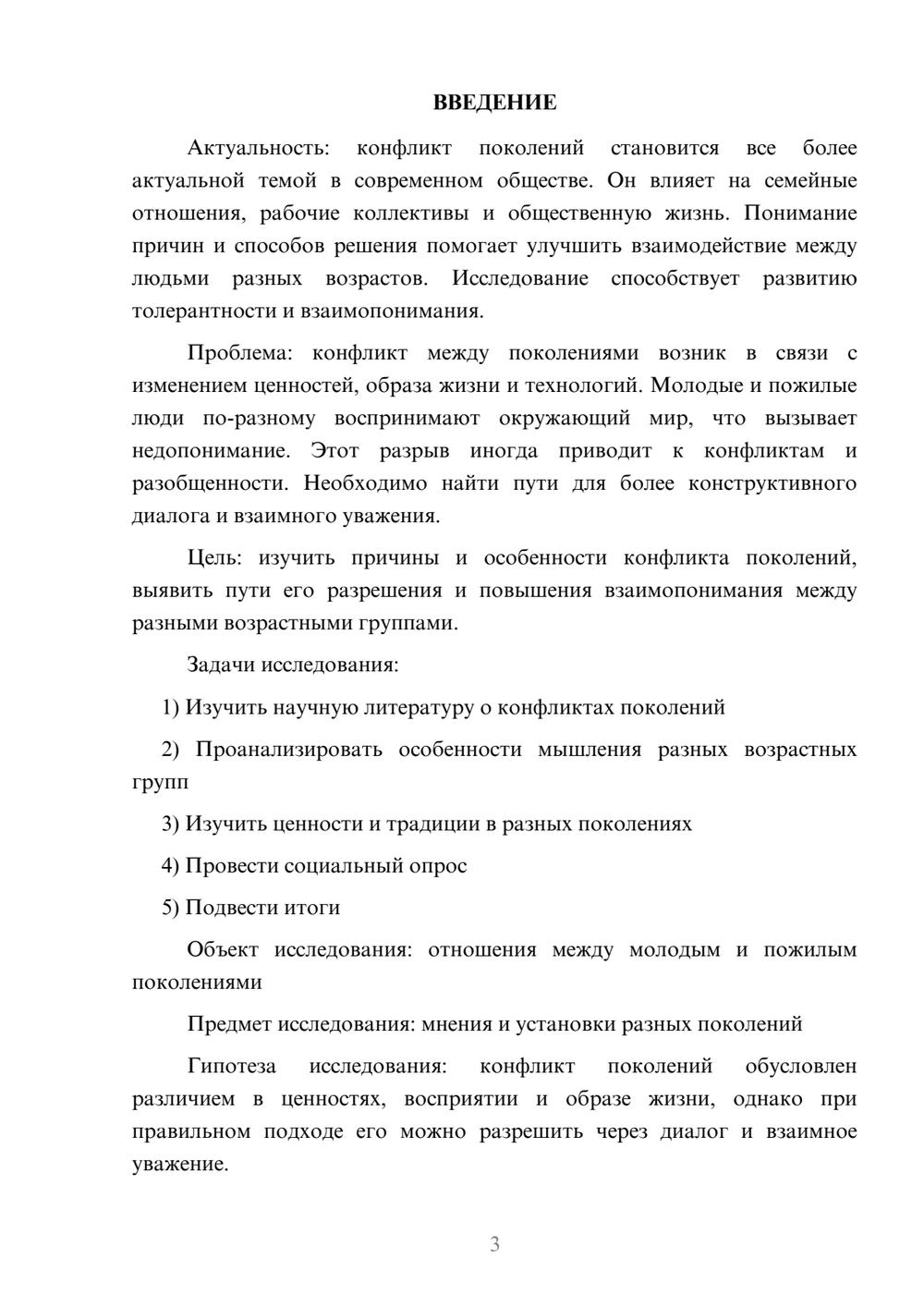 ВВЕДЕНИЕ

Актуальность: конфликт поколений становится все более актуальной темой в современном обществе. Он влияет на семейные отношения, рабочие коллективы и общественную жизнь. Понимание причин и способов решения помогает улучшить взаимодействие между людьми разных возрастов. Исследование способствует развитию толерантности и взаимопонимания.

Проблема: конфликт между поколениями возник в связи с изменением ценностей, образа жизни и технологий. Молодые и пожилые люди по-разному воспринимают окружающий мир, что вызывает недопонимание. Этот разрыв иногда приводит к конфликтам и разобщенности. Необходимо найти пути для более конструктивного диалога и взаимного уважения.

Цель: изучить причины и особенности конфликта поколений, выявить пути его разрешения и повышения взаимопонимания между разными возрастными группами.

Задачи исследования:

1) Изучить научную литературу о конфликтах поколений

2) Проанализировать особенности мышления разных возрастных групп

3) Изучить ценности и традиции в разных поколениях

4) Провести социальный опрос

5) Подвести итоги

Объект исследования: отношения между молодым и пожилым поколениями

Предмет исследования: мнения и установки разных поколений

Гипотеза исследования: конфликт поколений обусловлен различием в ценностях, восприятии и образе жизни, однако при правильном подходе его можно разрешить через диалог и взаимное уважение.

3